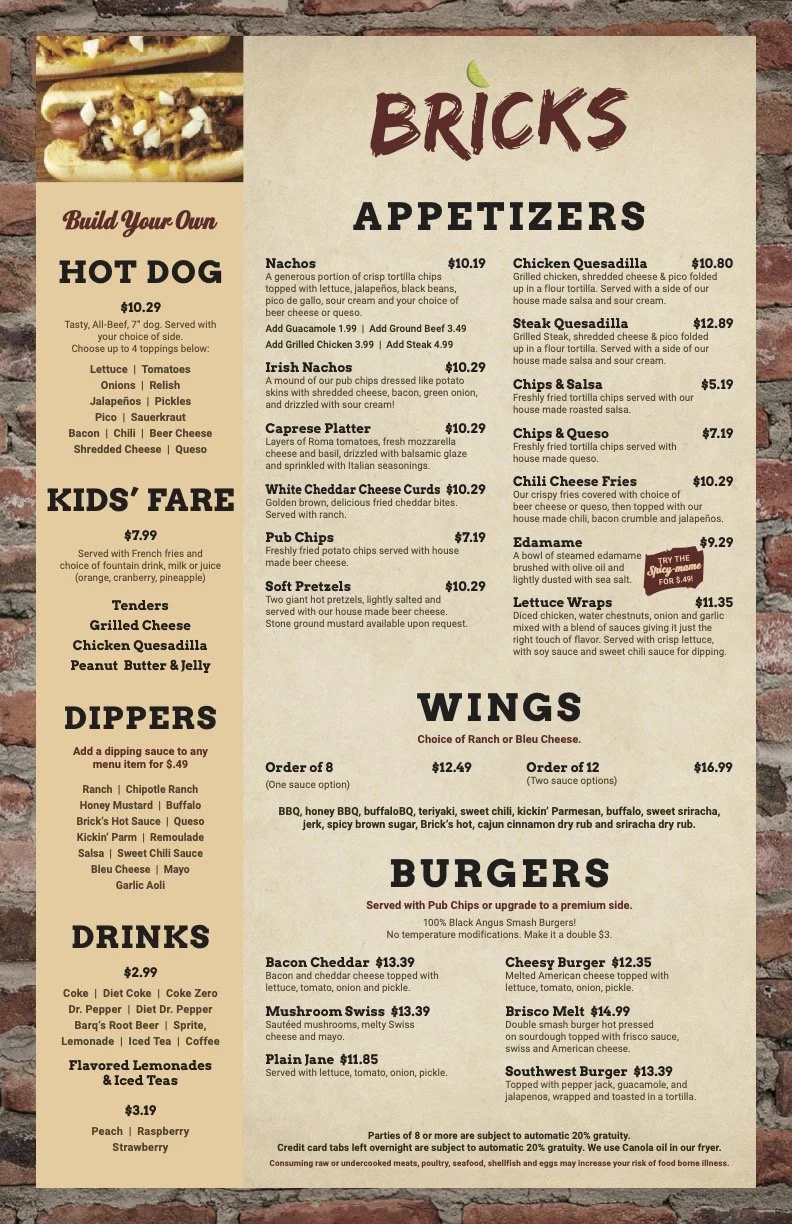 Build Your Own

HOT DOG

$10.29

Tasty, All-Beef, 7" dog. Served with your choice of side. Choose up to 4 toppings below:

Lettuce | Tomatoes
Onions | Relish
Jalapeños | Pickles
Pico | Sauerkraut
Bacon | Chili | Beer Cheese
Shredded Cheese | Queso

KIDS' FARE

$7.99

Served with French fries and choice of fountain drink, milk or juice (orange, cranberry, pineapple)

Tenders
Grilled Cheese
Chicken Quesadilla
Peanut Butter & Jelly

DIPPERS

Add a dipping sauce to any menu item for $.49

Ranch | Chipotle Ranch
Honey Mustard | Buffalo
Brick's Hot Sauce | Queso
Kickin' Parm | Remoulade
Salsa | Sweet Chili Sauce
Bleu Cheese | Mayo
Garlic Aoli

DRINKS

$2.99

Coke | Diet Coke | Coke Zero
Dr. Pepper | Diet Dr. Pepper
Barq's Root Beer | Sprite,
Lemonade | Iced Tea | Coffee

Flavored Lemonades & Iced Teas

$3.19

Peach | Raspberry
Strawberry

BRICKS

APPETIZERS

Nachos $10.19
A generous portion of crisp tortilla chips topped with lettuce, jalapeños, black beans, pico de gallo, sour cream and your choice of beer cheese or queso.
Add Guacamole 1.99 | Add Ground Beef 3.49
Add Grilled Chicken 3.99 | Add Steak 4.99

Irish Nachos $10.29
A mound of our pub chips dressed like potato skins with shredded cheese, bacon, green onion, and drizzled with sour cream!

Caprese Platter $10.29
Layers of Roma tomatoes, fresh mozzarella cheese and basil, drizzled with balsamic glaze and sprinkled with Italian seasonings.

White Cheddar Cheese Curds $10.29
Golden brown, delicious fried cheddar bites. Served with ranch.

Pub Chips $7.19
Freshly fried potato chips served with house made beer cheese.

Soft Pretzels $10.29
Two giant hot pretzels, lightly salted and served with our house made beer cheese. Stone ground mustard available upon request.

Chicken Quesadilla $10.80
Grilled chicken, shredded cheese & pico folded up in a flour tortilla. Served with a side of our house made salsa and sour cream.

Steak Quesadilla $12.89
Grilled Steak, shredded cheese & pico folded up in a flour tortilla. Served with a side of our house made salsa and sour cream.

Chips & Salsa $5.19
Freshly fried tortilla chips served with our house made roasted salsa.

Chips & Queso $7.19
Freshly fried tortilla chips served with house made queso.

Chili Cheese Fries $10.29
Our crispy fries covered with choice of beer cheese or queso, then topped with our house made chili, bacon crumble and jalapeños.

Edamame $9.29
A bowl of steamed edamame brushed with olive oil and lightly dusted with sea salt.

TRY THE Spicy-mame FOR $.49!

Lettuce Wraps $11.35
Diced chicken, water chestnuts, onion and garlic mixed with a blend of sauces giving it just the right touch of flavor. Served with crisp lettuce, with soy sauce and sweet chili sauce for dipping.

WINGS

Choice of Ranch or Bleu Cheese.

Order of 8 $12.49
(One sauce option)

Order of 12 $16.99
(Two sauce options)

BBQ, honey BBQ, buffaloBQ, teriyaki, sweet chili, kickin' Parmesan, buffalo, sweet sriracha, jerk, spicy brown sugar, Brick's hot, cajun cinnamon dry rub and sriracha dry rub.

BURGERS

Served with Pub Chips or upgrade to a premium side.

100% Black Angus Smash Burgers!
No temperature modifications. Make it a double $3.

Bacon Cheddar $13.39
Bacon and cheddar cheese topped with lettuce, tomato, onion and pickle.

Mushroom Swiss $13.39
Sautéed mushrooms, melty Swiss cheese and mayo.

Plain Jane $11.85
Served with lettuce, tomato, onion, pickle.

Cheesy Burger $12.35
Melted American cheese topped with lettuce, tomato, onion, pickle.

Brisco Melt $14.99
Double smash burger hot pressed on sourdough topped with frisco sauce, swiss and American cheese.

Southwest Burger $13.39
Topped with pepper jack, guacamole, and jalapenos, wrapped and toasted in a tortilla.

Parties of 8 or more are subject to automatic 20% gratuity.
Credit card tabs left overnight are subject to automatic 20% gratuity. We use Canola oil in our fryer.
Consuming raw or undercooked meats, poultry, seafood, shellfish and eggs may increase your risk of food borne illness.